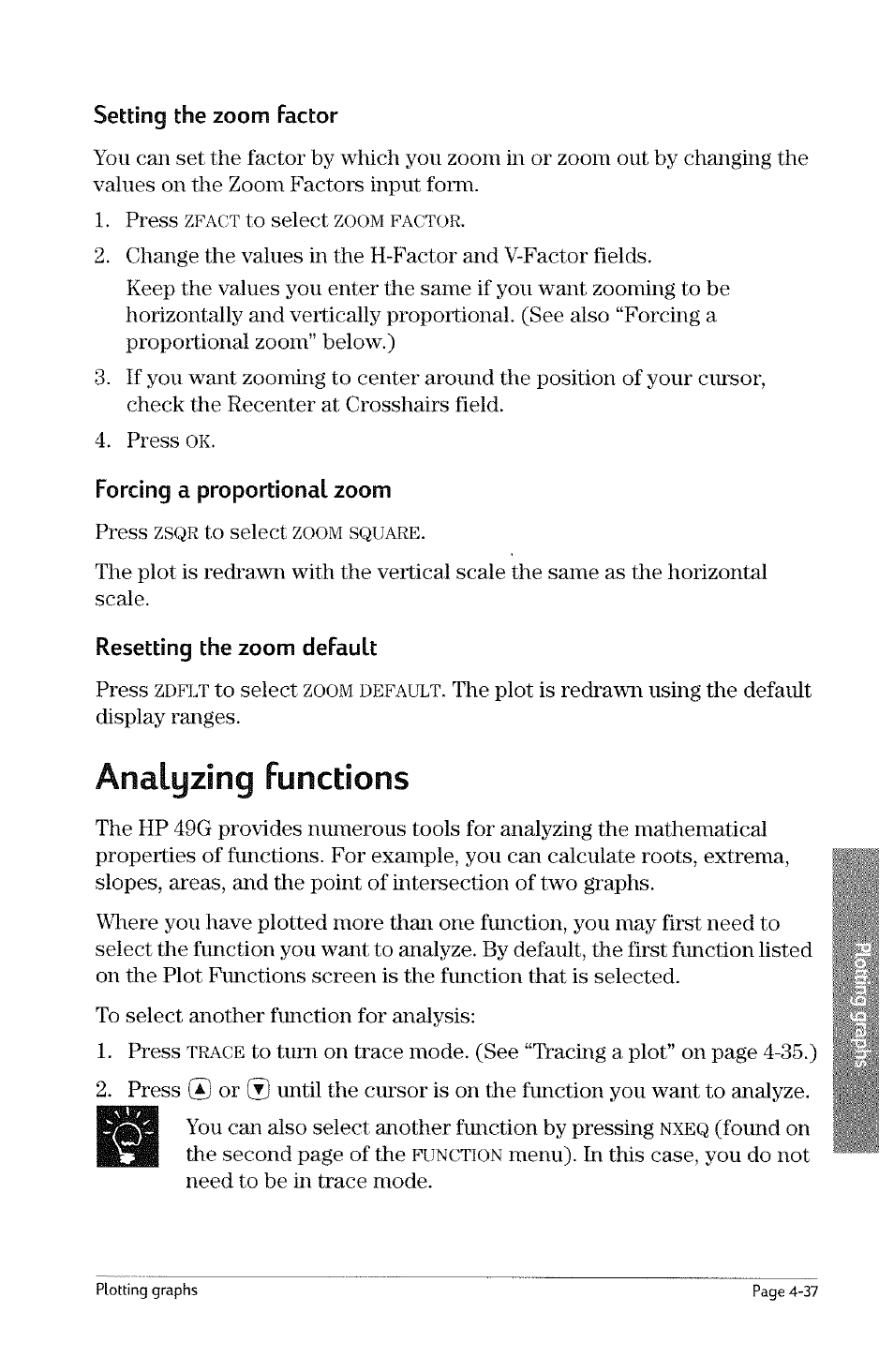 Setting the zoom factor

You can set the factor by which you zoom in or zoom out by changing the values on the Zoom Factors input form.

1. Press ZFACT to select ZOOM FACTOR.
2. Change the values in the H-Factor and V-Factor fields.
Keep the values you enter the same if you want zooming to be horizontally and vertically proportional. (See also "Forcing a proportional zoom" below.)
3. If you want zooming to center around the position of your cursor, check the Recenter at Crosshairs field.
4. Press OK.

Forcing a proportional zoom

Press ZSQR to select ZOOM SQUARE.

The plot is redrawn with the vertical scale the same as the horizontal scale.

Resetting the zoom default

Press ZDFLT to select ZOOM DEFAULT. The plot is redrawn using the default display ranges.

Analyzing functions

The HP 49G provides numerous tools for analyzing the mathematical properties of functions. For example, you can calculate roots, extrema, slopes, areas, and the point of intersection of two graphs.

Where you have plotted more than one function, you may first need to select the function you want to analyze. By default, the first function listed on the Plot Functions screen is the function that is selected.

To select another function for analysis:

1. Press TRACE to turn on trace mode. (See "Tracing a plot" on page 4-35.)
2. Press ▲ or ▼ until the cursor is on the function you want to analyze.

You can also select another function by pressing NXEQ (found on the second page of the FUNCTION menu). In this case, you do not need to be in trace mode.

Plotting graphs

Plotting graphs    Page 4-37